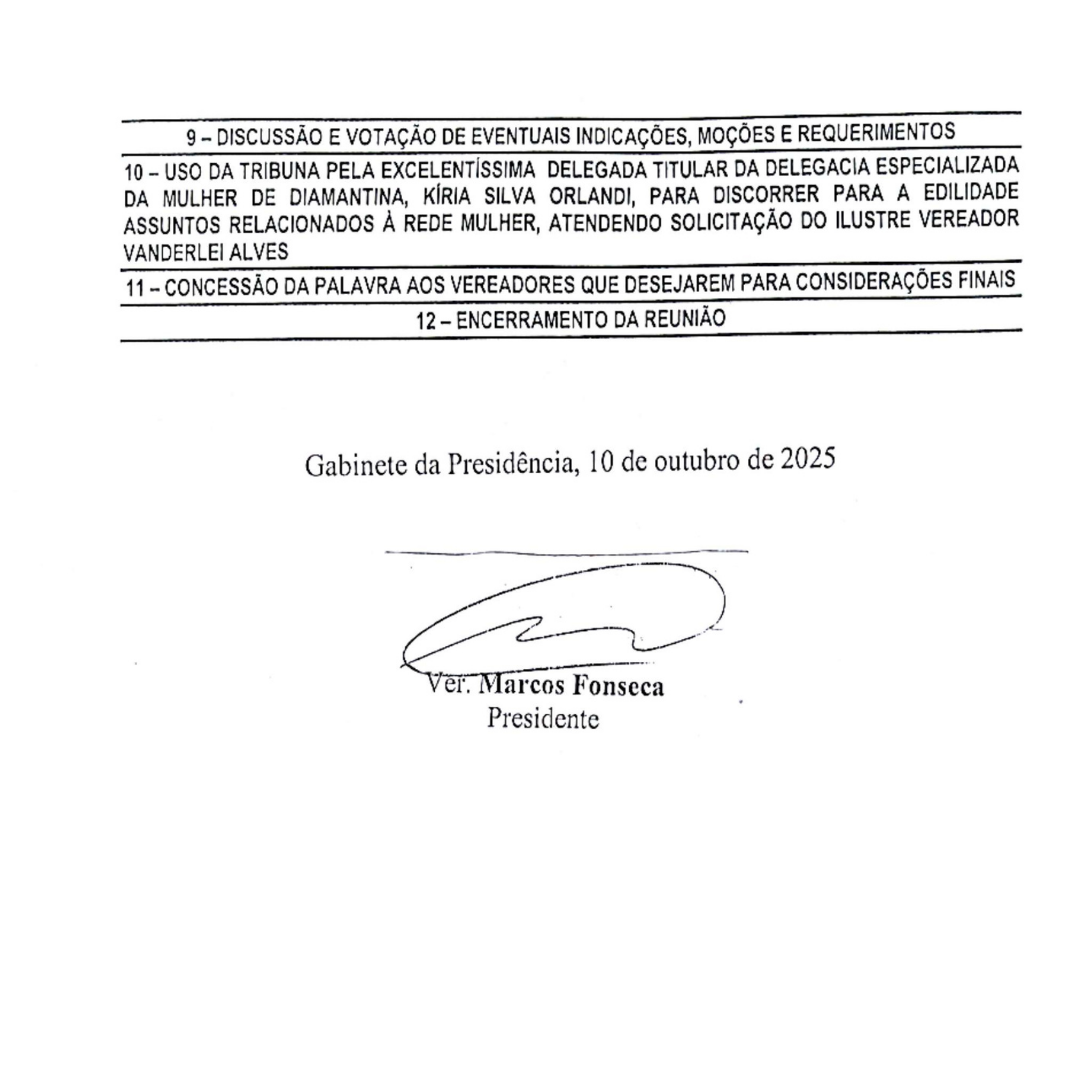 9 – DISCUSSÃO E VOTAÇÃO DE EVENTUAIS INDICAÇÕES, MOÇÕES E REQUERIMENTOS

10 – USO DA TRIBUNA PELA EXCELENTÍSSIMA DELEGADA TITULAR DA DELEGACIA ESPECIALIZADA DA MULHER DE DIAMANTINA, KÍRIA SILVA ORLANDI, PARA DISCORRER PARA A EDILIDADE ASSUNTOS RELACIONADOS À REDE MULHER, ATENDENDO SOLICITAÇÃO DO ILUSTRE VEREADOR VANDERLEI ALVES

11 – CONCESSÃO DA PALAVRA AOS VEREADORES QUE DESEJAREM PARA CONSIDERAÇÕES FINAIS

12 – ENCERRAMENTO DA REUNIÃO

Gabinete da Presidência, 10 de outubro de 2025

Ver. Marcos Fonseca
Presidente